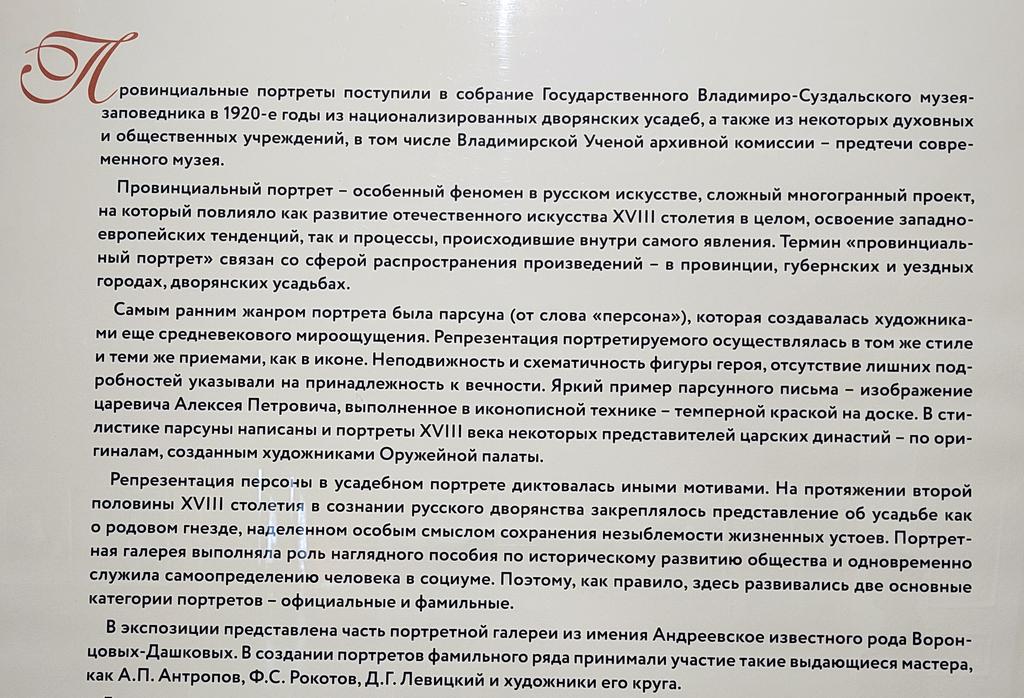 Провинциальные портреты поступили в собрание Государственного Владимиро-Суздальского музея-заповедника в 1920-е годы из национализированных дворянских усадеб, а также из некоторых духовных и общественных учреждений, в том числе Владимирской Ученой архивной комиссии – предтечи современного музея.

Провинциальный портрет – особенный феномен в русском искусстве, сложный многогранный проект, на который повлияло как развитие отечественного искусства XVIII столетия в целом, освоение западноевропейских тенденций, так и процессы, происходившие внутри самого явления. Термин «провинциальный портрет» связан со сферой распространения произведений – в провинции, губернских и уездных городах, дворянских усадьбах.

Самым ранним жанром портрета была парсуна (от слова «персона»), которая создавалась художниками еще средневекового мироощущения. Репрезентация портретируемого осуществлялась в том же стиле и теми же приемами, как в иконе. Неподвижность и схематичность фигуры героя, отсутствие лишних подробностей указывали на принадлежность к вечности. Яркий пример парсунного письма – изображение царевича Алексея Петровича, выполненное в иконописной технике – темперной краской на доске. В стилистике парсуны написаны и портреты XVIII века некоторых представителей царских династий – по оригиналам, созданным художниками Оружейной палаты.

Репрезентация персоны в усадебном портрете диктовалась иными мотивами. На протяжении второй половины XVIII столетия в сознании русского дворянства закреплялось представление об усадьбе как о родовом гнезде, наделенном особым смыслом сохранения незыблемости жизненных устоев. Портретная галерея выполняла роль наглядного пособия по историческому развитию общества и одновременно служила самоопределению человека в социуме. Поэтому, как правило, здесь развивались две основные категории портретов – официальные и фамильные.

В экспозиции представлена часть портретной галереи из имения Андреевское известного рода Воронцовых-Дашковых. В создании портретов фамильного ряда принимали участие такие выдающиеся мастера, как А.П. Антропов, Ф.С. Рокотов, Д.Г. Левицкий и художники его круга.